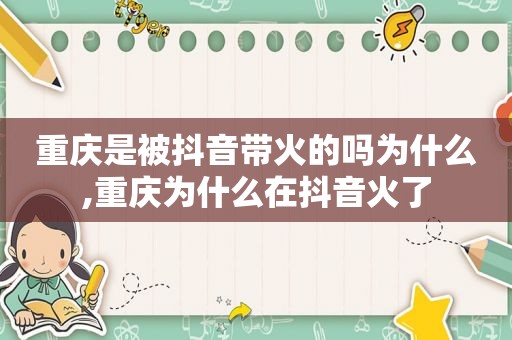 tiger

重庆是被抖音带火的吗为什么,重庆为什么在抖音火了